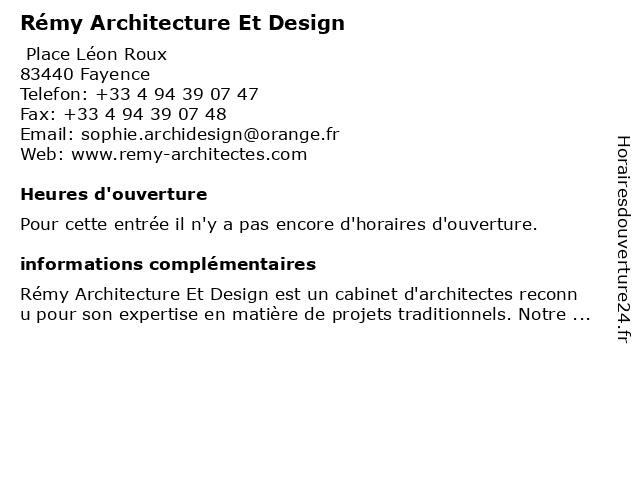 Rémy Architecture Et Design

Place Léon Roux
83440 Fayence
Telefon: +33 4 94 39 07 47
Fax: +33 4 94 39 07 48
Email: sophie.archidesign@orange.fr
Web: www.remy-architectes.com

Heures d'ouverture

Pour cette entrée il n'y a pas encore d'horaires d'ouverture.

informations complémentaires

Rémy Architecture Et Design est un cabinet d'architectes reconnu pour son expertise en matière de projets traditionnels. Notre ...

Horairesdouverture24.fr